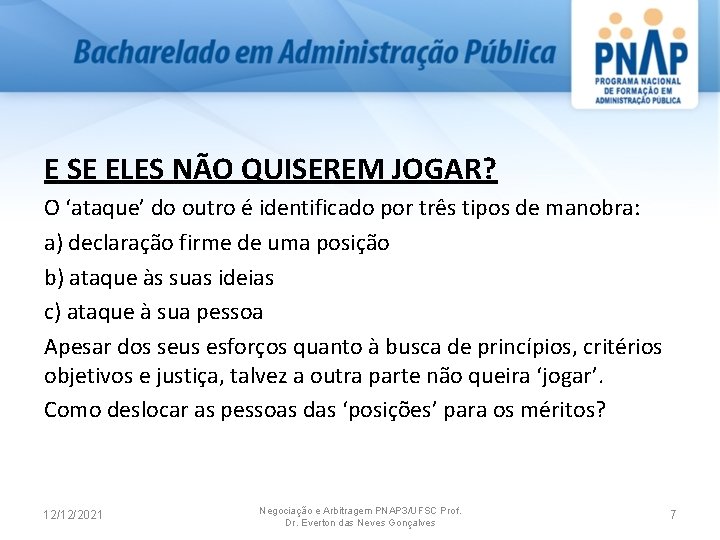 Bacharelado em Administração Pública

PNAP
PROGRAMA NACIONAL DE FORMAÇÃO EM ADMINISTRAÇÃO PÚBLICA

E SE ELES NÃO QUISEREM JOGAR?

O ‘ataque’ do outro é identificado por três tipos de manobra:

a) declaração firme de uma posição

b) ataque às suas ideias

c) ataque à sua pessoa

Apesar dos seus esforços quanto à busca de princípios, critérios objetivos e justiça, talvez a outra parte não queira ‘jogar’.

Como deslocar as pessoas das ‘posições’ para os méritos?

12/12/2021

Negociação e Arbitragem PNAP3/UFSC Prof. Dr. Everton das Neves Gonçalves

7